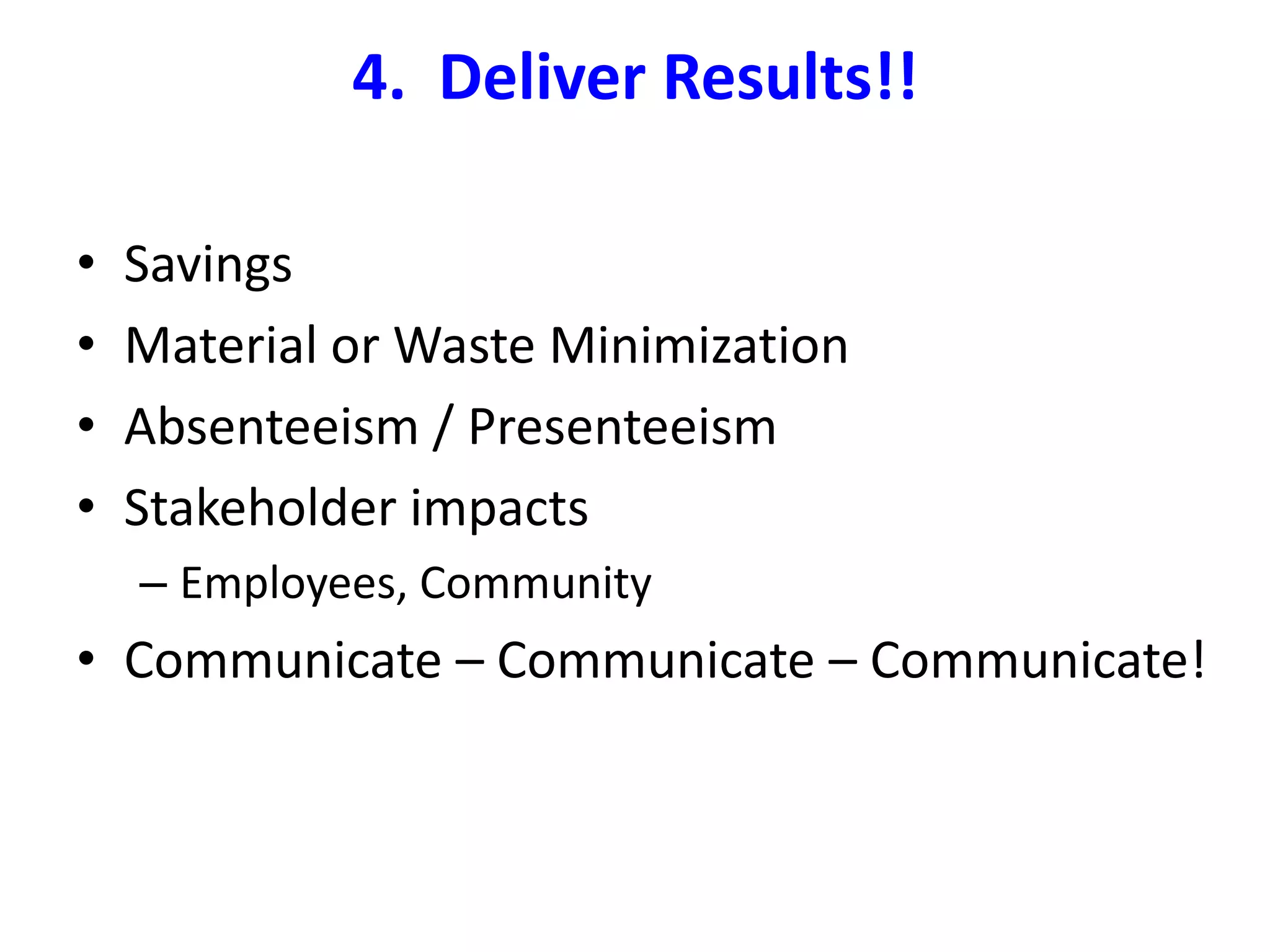 4. Deliver Results!!

• Savings
• Material or Waste Minimization
• Absenteeism / Presenteeism
• Stakeholder impacts
– Employees, Community
• Communicate – Communicate – Communicate!